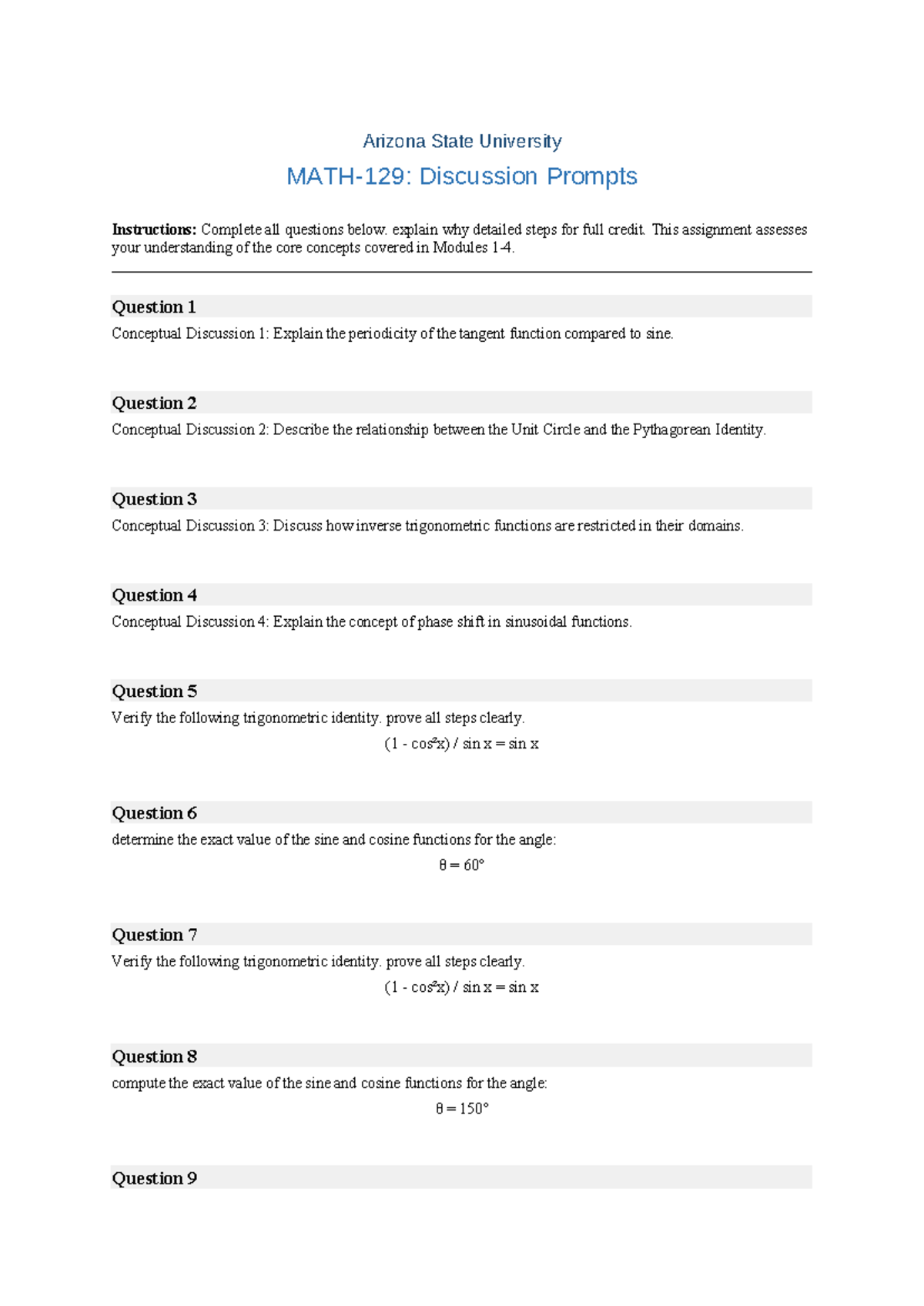 Arizona State University

MATH-129: Discussion Prompts

Instructions: Complete all questions below. explain why detailed steps for full credit. This assignment assesses your understanding of the core concepts covered in Modules 1-4.

Question 1

Conceptual Discussion 1: Explain the periodicity of the tangent function compared to sine.

Question 2

Conceptual Discussion 2: Describe the relationship between the Unit Circle and the Pythagorean Identity.

Question 3

Conceptual Discussion 3: Discuss how inverse trigonometric functions are restricted in their domains.

Question 4

Conceptual Discussion 4: Explain the concept of phase shift in sinusoidal functions.

Question 5

Verify the following trigonometric identity. prove all steps clearly.

$(1 - \cos^2 x) / \sin x = \sin x$

Question 6

determine the exact value of the sine and cosine functions for the angle:

$\theta = 60°$

Question 7

Verify the following trigonometric identity. prove all steps clearly.

$(1 - \cos^2 x) / \sin x = \sin x$

Question 8

compute the exact value of the sine and cosine functions for the angle:

$\theta = 150°$

Question 9